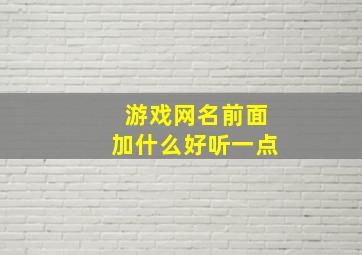 游戏网名前面
加什么好听一点